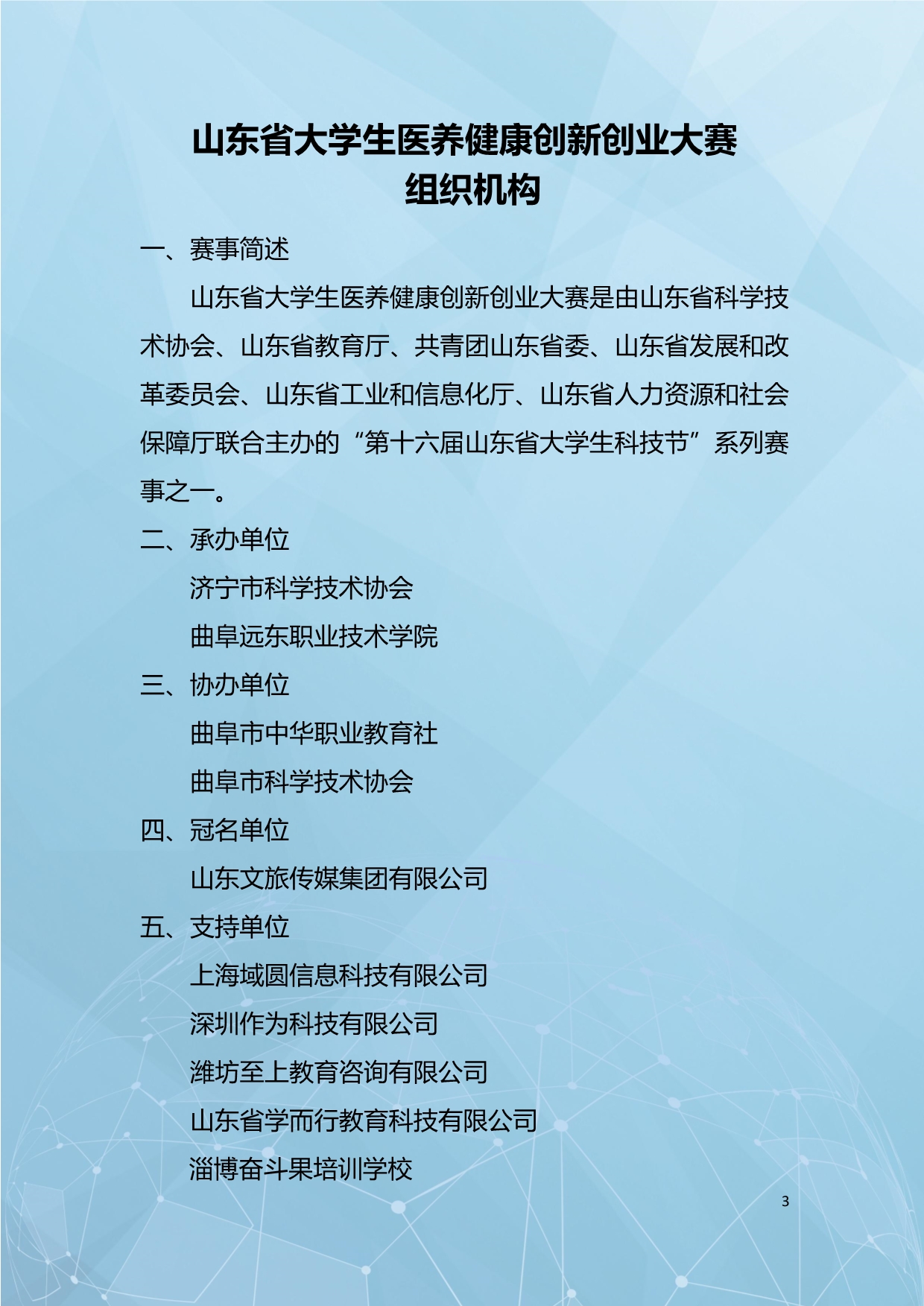 山东省大学生医养健康创新创业大赛
组织机构

一、赛事简述

山东省大学生医养健康创新创业大赛是由山东省科学技术协会、山东省教育厅、共青团山东省委、山东省发展和改革委员会、山东省工业和信息化厅、山东省人力资源和社会保障厅联合主办的“第十六届山东省大学生科技节”系列赛事之一。

二、承办单位

济宁市科学技术协会

曲阜远东职业技术学院

三、协办单位

曲阜市中华职业教育社

曲阜市科学技术协会

四、冠名单位

山东文旅传媒集团有限公司

五、支持单位

上海域圆信息科技有限公司

深圳作为科技有限公司

潍坊至上教育咨询有限公司

山东省学而行教育科技有限公司

淄博奋斗果培训学校

3